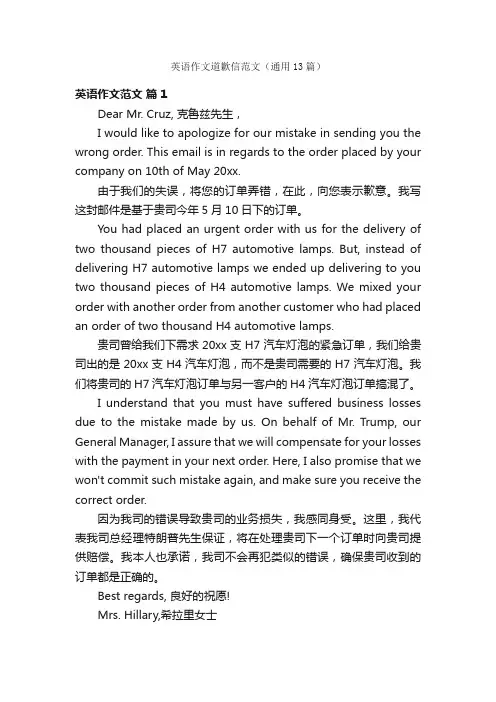 英语作文道歉信范文（通用13篇）

英语作文范文 篇1

Dear Mr. Cruz, 克鲁兹先生，

I would like to apologize for our mistake in sending you the wrong order. This email is in regards to the order placed by your company on 10th of May 20xx.

由于我们的失误，将您的订单弄错，在此，向您表示歉意。我写这封邮件是基于贵司今年5月10日下的订单。

You had placed an urgent order with us for the delivery of two thousand pieces of H7 automotive lamps. But, instead of delivering H7 automotive lamps we ended up delivering to you two thousand pieces of H4 automotive lamps. We mixed your order with another order from another customer who had placed an order of two thousand H4 automotive lamps.

贵司曾给我们下需求20xx支H7汽车灯泡的紧急订单，我们给贵司出的是20xx支H4汽车灯泡，而不是贵司需要的H7汽车灯泡。我们将贵司的H7汽车灯泡订单与另一客户的H4汽车灯泡订单搞混了。

I understand that you must have suffered business losses due to the mistake made by us. On behalf of Mr. Trump, our General Manager, I assure that we will compensate for your losses with the payment in your next order. Here, I also promise that we won't commit such mistake again, and make sure you receive the correct order.

因为我司的错误导致贵司的业务损失，我感同身受。这里，我代表我司总经理特朗普先生保证，将在处理贵司下一个订单时向贵司提供赔偿。我本人也承诺，我司不会再犯类似的错误，确保贵司收到的订单都是正确的。

Best regards, 良好的祝愿!

Mrs. Hillary,希拉里女士